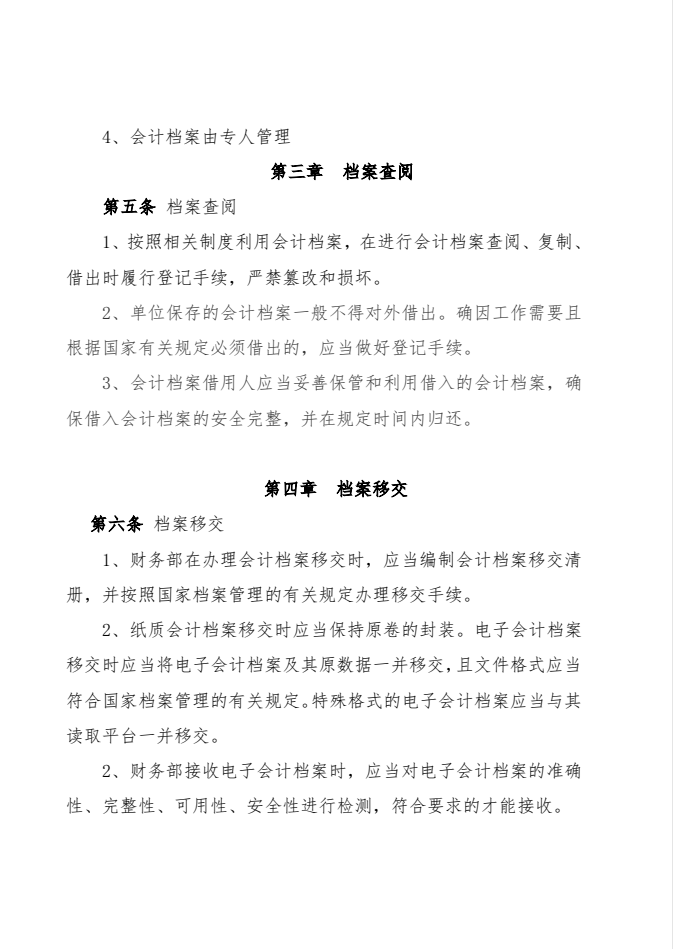 4、会计档案由专人管理

第三章　档案查阅

第五条 档案查阅

1、按照相关制度利用会计档案，在进行会计档案查阅、复制、借出时履行登记手续，严禁篡改和损坏。

2、单位保存的会计档案一般不得对外借出。确因工作需要且根据国家有关规定必须借出的，应当做好登记手续。

3、会计档案借用人应当妥善保管和利用借入的会计档案，确保借入会计档案的安全完整，并在规定时间内归还。

第四章　档案移交

第六条 档案移交

1、财务部在办理会计档案移交时，应当编制会计档案移交清册，并按照国家档案管理的有关规定办理移交手续。

2、纸质会计档案移交时应当保持原卷的封装。电子会计档案移交时应当将电子会计档案及其原数据一并移交，且文件格式应当符合国家档案管理的有关规定。特殊格式的电子会计档案应当与其读取平台一并移交。

2、财务部接收电子会计档案时，应当对电子会计档案的准确性、完整性、可用性、安全性进行检测，符合要求的才能接收。